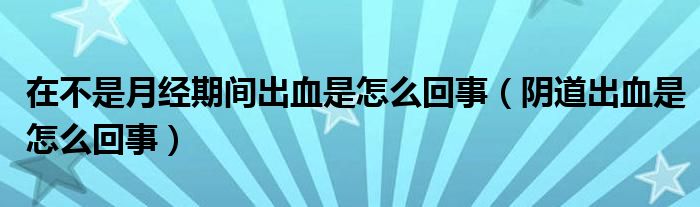 在不是月经期间出血是怎么回事（阴道出血是怎么回事）